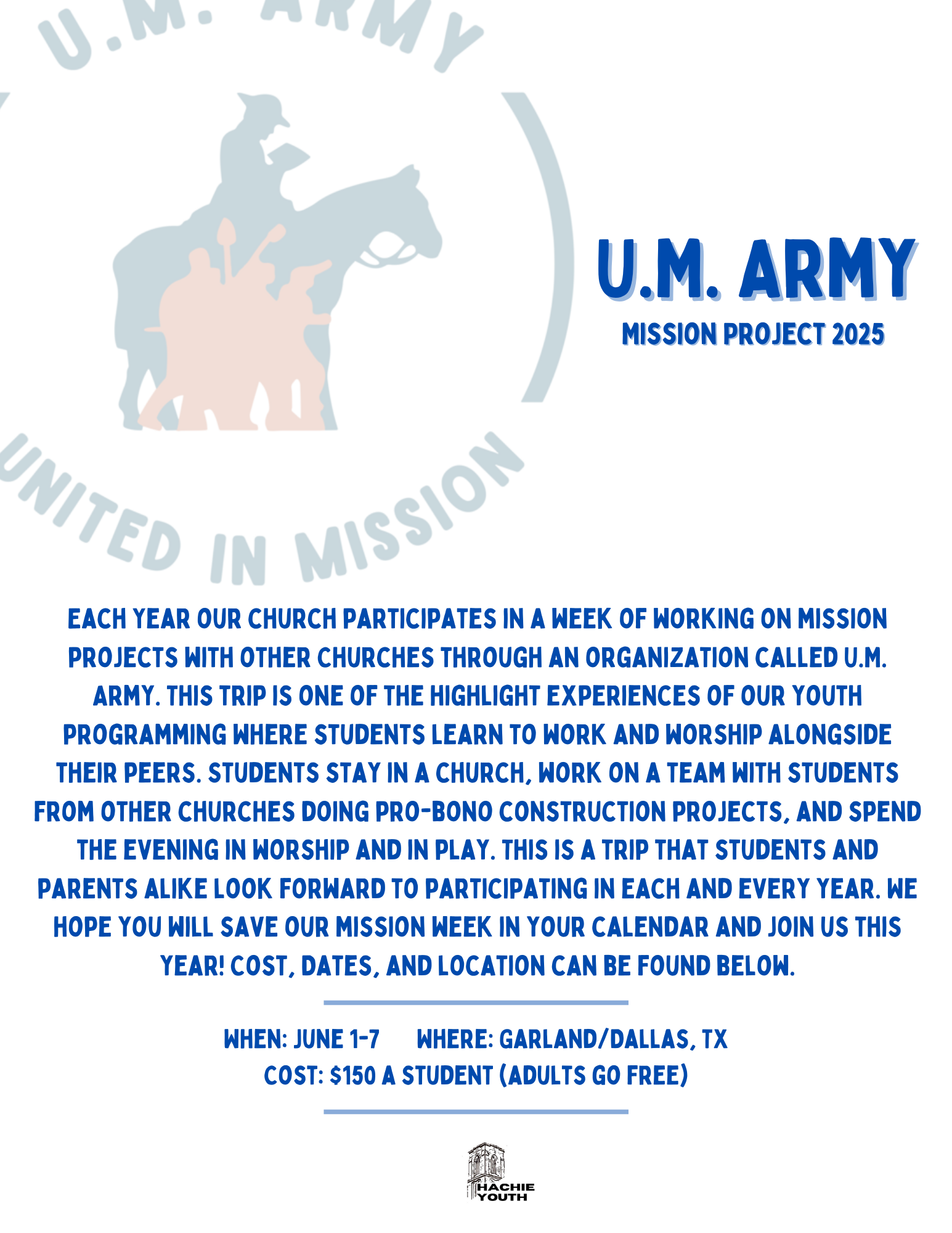 U.M. ARMY

UNITED IN MISSION

U.M. ARMY
MISSION PROJECT 2025

EACH YEAR OUR CHURCH PARTICIPATES IN A WEEK OF WORKING ON MISSION PROJECTS WITH OTHER CHURCHES THROUGH AN ORGANIZATION CALLED U.M. ARMY. THIS TRIP IS ONE OF THE HIGHLIGHT EXPERIENCES OF OUR YOUTH PROGRAMMING WHERE STUDENTS LEARN TO WORK AND WORSHIP ALONGSIDE THEIR PEERS. STUDENTS STAY IN A CHURCH, WORK ON A TEAM WITH STUDENTS FROM OTHER CHURCHES DOING PRO-BONO CONSTRUCTION PROJECTS, AND SPEND THE EVENING IN WORSHIP AND IN PLAY. THIS IS A TRIP THAT STUDENTS AND PARENTS ALIKE LOOK FORWARD TO PARTICIPATING IN EACH AND EVERY YEAR. WE HOPE YOU WILL SAVE OUR MISSION WEEK IN YOUR CALENDAR AND JOIN US THIS YEAR! COST, DATES, AND LOCATION CAN BE FOUND BELOW.

WHEN: JUNE 1-7 WHERE: GARLAND/DALLAS, TX
COST: $150 A STUDENT (ADULTS GO FREE)

HACHIE YOUTH